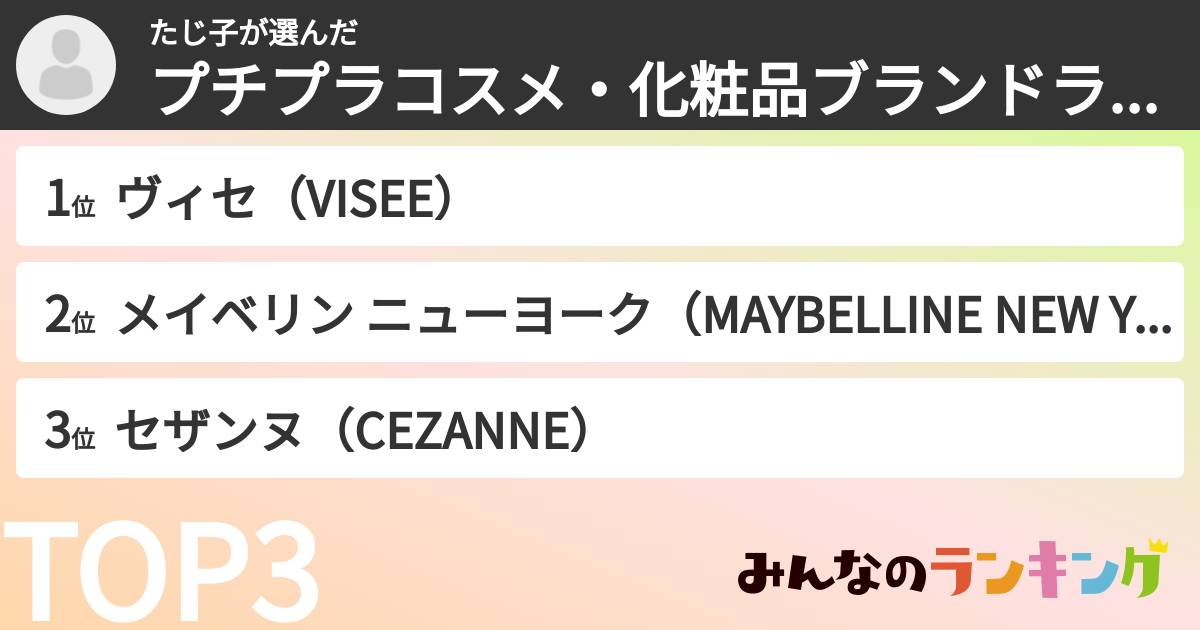 たじ子が選んだ
プチプラコスメ・化粧品ブランドラ...

1位 ヴィセ（VISEE）

2位 メイベリン ニューヨーク（MAYBELLINE NEW Y...

3位 セザンヌ（CEZANNE）

TOP3

みんなのランキング